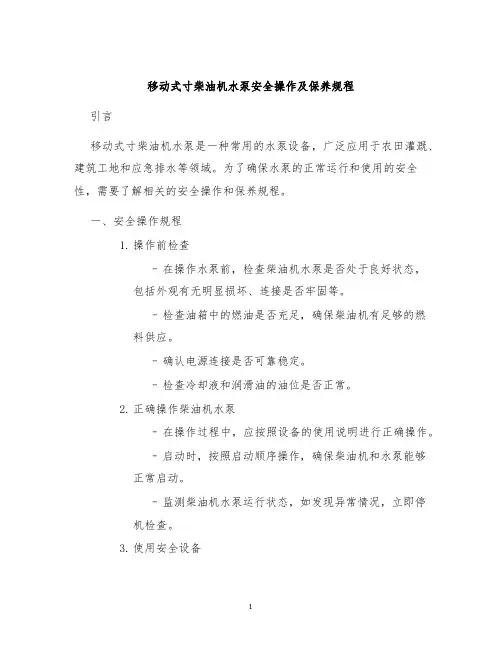 移动式寸柴油机水泵安全操作及保养规程

引言

移动式寸柴油机水泵是一种常用的水泵设备，广泛应用于农田灌溉、建筑工地和应急排水等领域。为了确保水泵的正常运行和使用的安全性，需要了解相关的安全操作和保养规程。

一、安全操作规程

1. 操作前检查

- 在操作水泵前，检查柴油机水泵是否处于良好状态，包括外观有无明显损坏、连接是否牢固等。

- 检查油箱中的燃油是否充足，确保柴油机有足够的燃料供应。

- 确认电源连接是否可靠稳定。

- 检查冷却液和润滑油的油位是否正常。

2. 正确操作柴油机水泵

- 在操作过程中，应按照设备的使用说明进行正确操作。

- 启动时，按照启动顺序操作，确保柴油机和水泵能够正常启动。

- 监测柴油机水泵运行状态，如发现异常情况，立即停机检查。

3. 使用安全设备

1